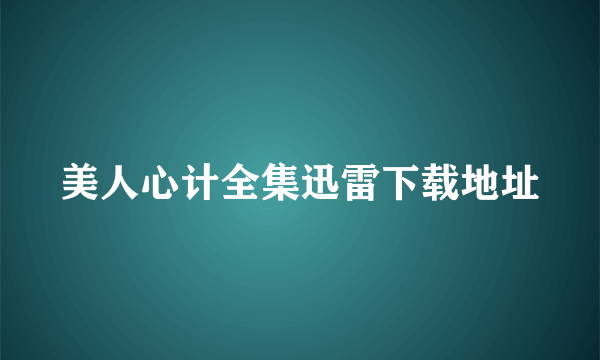 美人心计全集迅雷下载地址